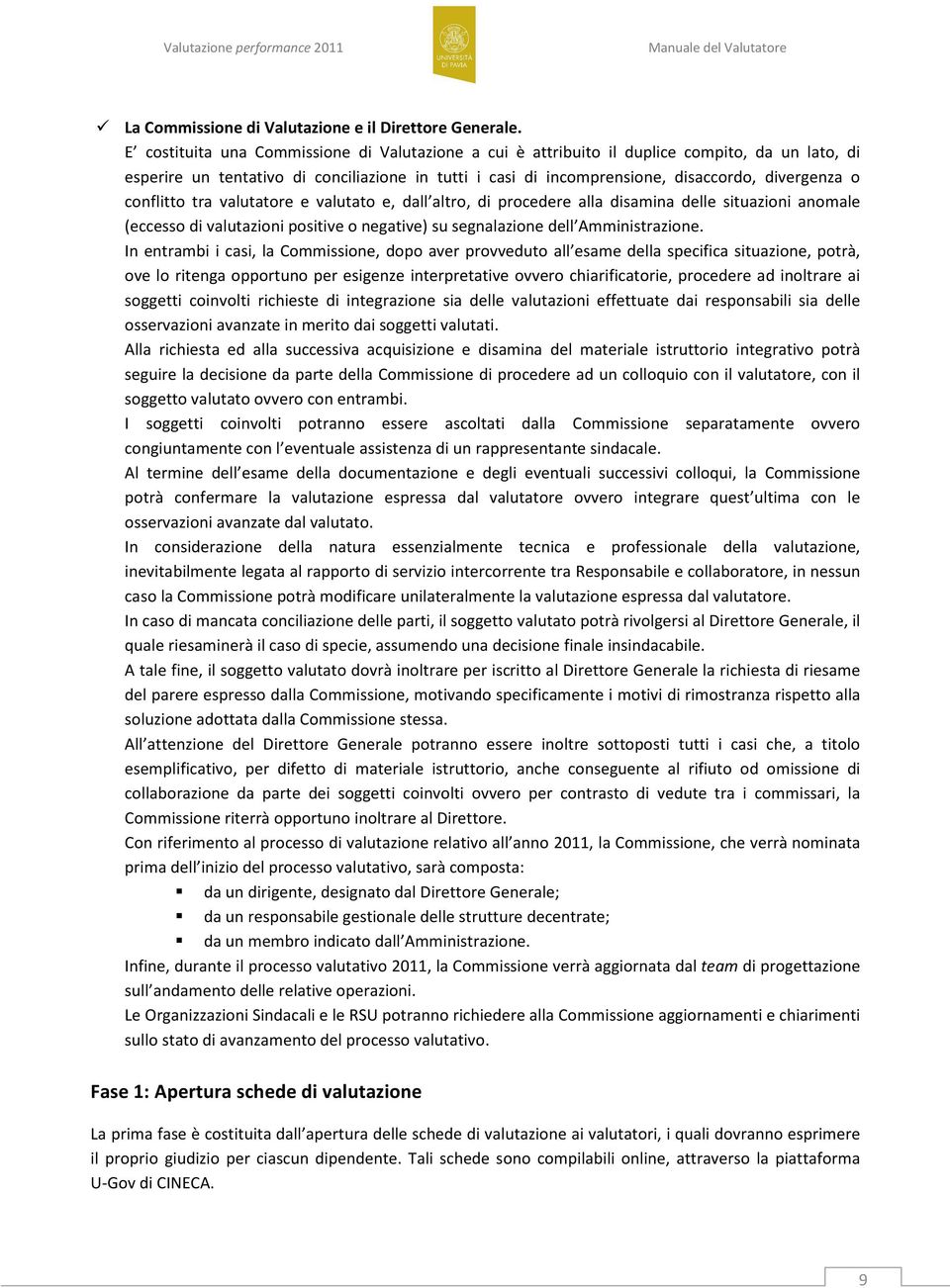 Valutazione performance 2011

UNIVERSITÀ DI PAVIA

Manuale del Valutatore

✓ La Commissione di Valutazione e il Direttore Generale.

E' costituita una Commissione di Valutazione a cui è attribuito il duplice compito, da un lato, di esperire un tentativo di conciliazione in tutti i casi di incomprensione, disaccordo, divergenza o conflitto tra valutatore e valutato e, dall'altro, di procedere alla disamina delle situazioni anomale (eccesso di valutazioni positive o negative) su segnalazione dell'Amministrazione.

In entrambi i casi, la Commissione, dopo aver provveduto all'esame della specifica situazione, potrà, ove lo ritenga opportuno per esigenze interpretative ovvero chiarificatorie, procedere ad inoltrare ai soggetti coinvolti richieste di integrazione sia delle valutazioni effettuate dai responsabili sia delle osservazioni avanzate in merito dai soggetti valutati.

Alla richiesta ed alla successiva acquisizione e disamina del materiale istruttorio integrativo potrà seguire la decisione da parte della Commissione di procedere ad un colloquio con il valutatore, con il soggetto valutato ovvero con entrambi.

I soggetti coinvolti potranno essere ascoltati dalla Commissione separatamente ovvero congiuntamente con l'eventuale assistenza di un rappresentante sindacale.

Al termine dell'esame della documentazione e degli eventuali successivi colloqui, la Commissione potrà confermare la valutazione espressa dal valutatore ovvero integrare quest'ultima con le osservazioni avanzate dal valutato.

In considerazione della natura essenzialmente tecnica e professionale della valutazione, inevitabilmente legata al rapporto di servizio intercorrente tra Responsabile e collaboratore, in nessun caso la Commissione potrà modificare unilateralmente la valutazione espressa dal valutatore.

In caso di mancata conciliazione delle parti, il soggetto valutato potrà rivolgersi al Direttore Generale, il quale riesaminerà il caso di specie, assumendo una decisione finale insindacabile.

A tale fine, il soggetto valutato dovrà inoltrare per iscritto al Direttore Generale la richiesta di riesame del parere espresso dalla Commissione, motivando specificamente i motivi di rimostranza rispetto alla soluzione adottata dalla Commissione stessa.

All'attenzione del Direttore Generale potranno essere inoltre sottoposti tutti i casi che, a titolo esemplificativo, per difetto di materiale istruttorio, anche conseguente al rifiuto od omissione di collaborazione da parte dei soggetti coinvolti ovvero per contrasto di vedute tra i commissari, la Commissione riterrà opportuno inoltrare al Direttore.

Con riferimento al processo di valutazione relativo all'anno 2011, la Commissione, che verrà nominata prima dell'inizio del processo valutativo, sarà composta:

▪ da un dirigente, designato dal Direttore Generale;
▪ da un responsabile gestionale delle strutture decentrate;
▪ da un membro indicato dall'Amministrazione.

Infine, durante il processo valutativo 2011, la Commissione verrà aggiornata dal team di progettazione sull'andamento delle relative operazioni.

Le Organizzazioni Sindacali e le RSU potranno richiedere alla Commissione aggiornamenti e chiarimenti sullo stato di avanzamento del processo valutativo.

Fase 1: Apertura schede di valutazione

La prima fase è costituita dall'apertura delle schede di valutazione ai valutatori, i quali dovranno esprimere il proprio giudizio per ciascun dipendente. Tali schede sono compilabili online, attraverso la piattaforma U-Gov di CINECA.

9